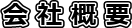 会社概要